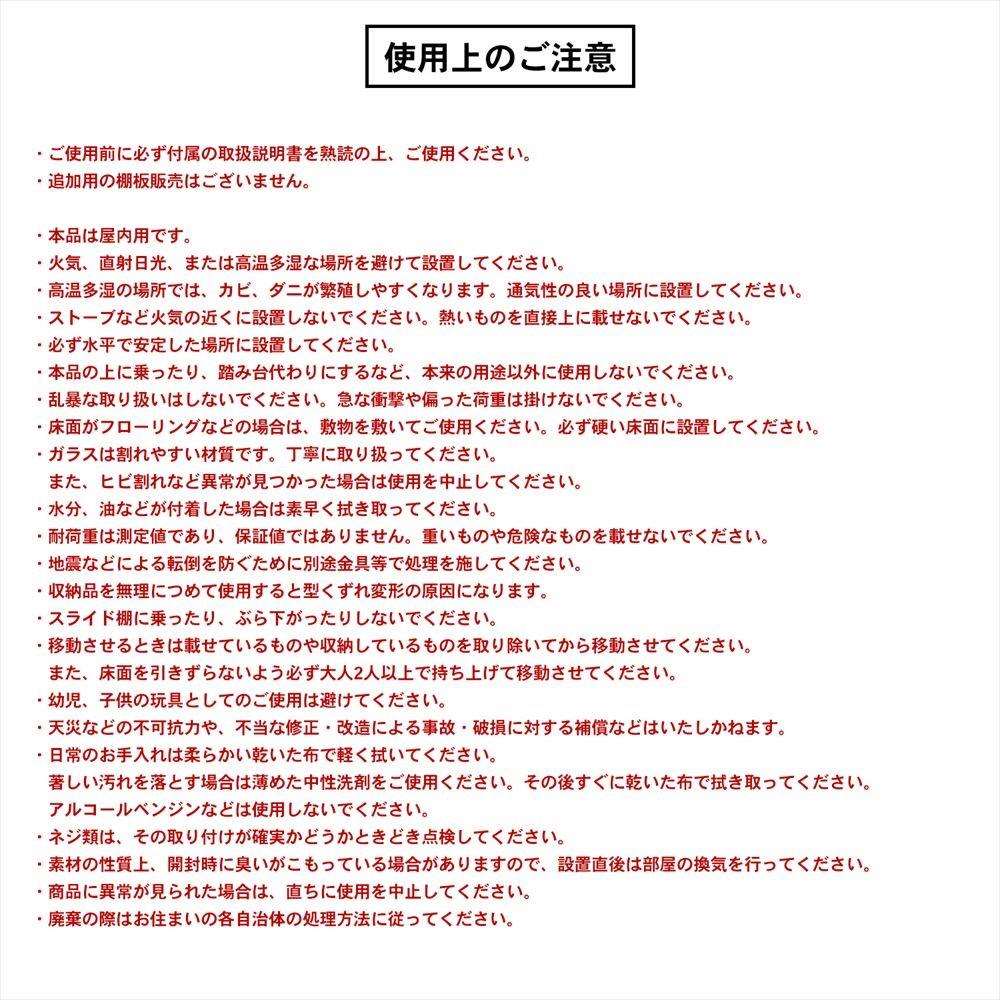 使用上のご注意

・ご使用前に必ず付属の取扱説明書を熟読の上、ご使用ください。
・追加用の棚板販売はございません。

・本品は屋内用です。
・火気、直射日光、または高温多湿な場所を避けて設置してください。
・高温多湿の場所では、カビ、ダニが繁殖しやすくなります。通気性の良い場所に設置してください。
・ストーブなど火気の近くに設置しないでください。熱いものを直接上に載せないでください。
・必ず水平で安定した場所に設置してください。
・本品の上に乗ったり、踏み台代わりにするなど、本来の用途以外に使用しないでください。
・乱暴な取り扱いはしないでください。急な衝撃や偏った荷重は掛けないでください。
・床面がフローリングなどの場合は、敷物を敷いてご使用ください。必ず硬い床面に設置してください。
・ガラスは割れやすい材質です。丁寧に取り扱ってください。
また、ヒビ割れなど異常が見つかった場合は使用を中止してください。
・水分、油などが付着した場合は素早く拭き取ってください。
・耐荷重は測定値であり、保証値ではありません。重いものや危険なものを載せないでください。
・地震などによる転倒を防ぐために別途金具等で処理を施してください。
・収納品を無理につめて使用すると型くずれ変形の原因になります。
・スライド棚に乗ったり、ぶら下がったりしないでください。
・移動させるときは載せているものや収納しているものを取り除いてから移動させてください。
また、床面を引きずらないよう必ず大人2人以上で持ち上げて移動させてください。
・幼児、子供の玩具としてのご使用は避けてください。
・天災などの不可抗力や、不当な修正・改造による事故・破損に対する補償などはいたしかねます。
・日常のお手入れは柔らかい乾いた布で軽く拭いてください。
著しい汚れを落とす場合は薄めた中性洗剤をご使用ください。その後すぐに乾いた布で拭き取ってください。
アルコールベンジンなどは使用しないでください。
・ネジ類は、その取り付けが確実かどうかときどき点検してください。
・素材の性質上、開封時に臭いがこもっている場合がありますので、設置直後は部屋の換気を行ってください。
・商品に異常が見られた場合は、直ちに使用を中止してください。
・廃棄の際はお住まいの各自治体の処理方法に従ってください。